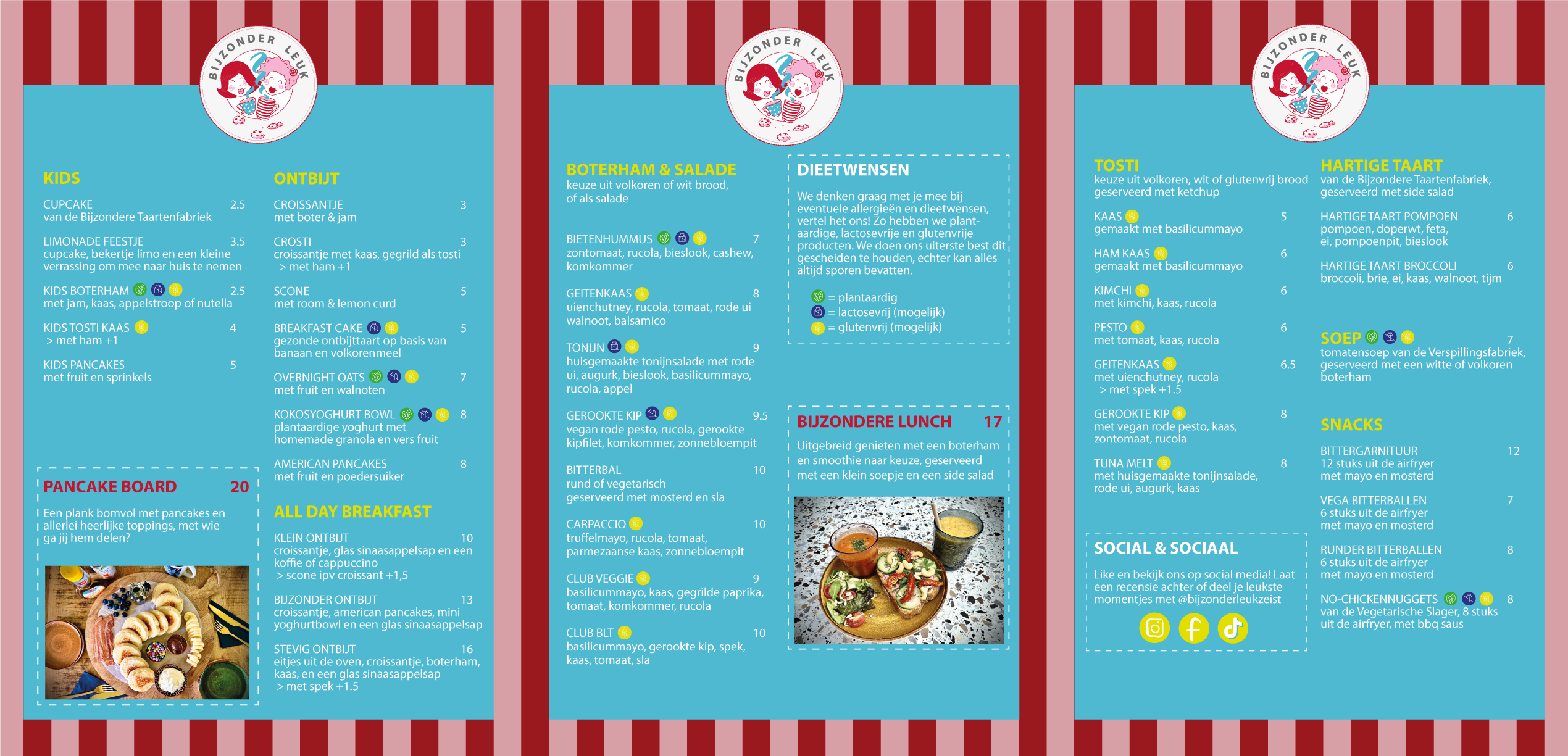 BIJZONDER LEUK

KIDS

CUPCAKE 2.5
van de Bijzondere Taartenfabriek

LIMONADE FEESTJE 3.5
cupcake, bekertje limo en een kleine verrassing om mee naar huis te nemen

KIDS BOTERHAM 2.5
met jam, kaas, appelstroop of nutella

KIDS TOSTI KAAS 4
> met ham +1

KIDS PANCAKES 5
met fruit en sprinkels

PANCAKE BOARD 20
Een plank bomvol met pancakes en allerlei heerlijke toppings, met wie ga jij hem delen?

ONTBIJT

CROISSANTJE 3
met boter & jam

CROSTI 3
croissantje met kaas, gegrild als tosti
> met ham +1

SCONE 5
met room & lemon curd

BREAKFAST CAKE 5
gezonde ontbijttaart op basis van banaan en volkorenmeel

OVERNIGHT OATS 7
met fruit en walnoten

KOKOSYOGHURT BOWL 8
plantaardige yoghurt met homemade granola en vers fruit

AMERICAN PANCAKES 8
met fruit en poedersuiker

ALL DAY BREAKFAST

KLEIN ONTBIJT 10
croissantje, glas sinaasappelsap en een koffie of cappuccino
> scone ipv croissant +1,5

BIJZONDER ONTBIJT 13
croissantje, american pancakes, mini yoghurtbowl en een glas sinaasappelsap

STEVIG ONTBIJT 16
eitjes uit de oven, croissantje, boterham, kaas, en een glas sinaasappelsap
> met spek +1.5

BIJZONDER LEUK

BOTERHAM & SALADE
keuze uit volkoren of wit brood, of als salade

BIETENHUMMUS 7
zontomaat, rucola, bieslook, cashew, komkommer

GEITENKAAS 8
uienchutney, rucola, tomaat, rode ui walnoot, balsamico

TONIJN 9
huisgemaakte tonijnsalade met rode ui, augurk, bieslook, basilicummayo, rucola, appel

GEROOKTE KIP 9.5
vegan rode pesto, rucola, gerookte kipfilet, komkommer, zonnebloempit

BITTERBAL 10
rund of vegetarisch
geserveerd met mosterd en sla

CARPACCIO 10
truffelmayo, rucola, tomaat, parmezaanse kaas, zonnebloempit

CLUB VEGGIE 9
basilicummayo, kaas, gegrilde paprika, tomaat, komkommer, rucola

CLUB BLT 10
basilicummayo, gerookte kip, spek, kaas, tomaat, sla

DIEETWENSEN
We denken graag met je mee bij eventuele allergieën en dieetwensen, vertel het ons! Zo hebben we plantaardige, lactosevrije en glutenvrije producten. We doen ons uiterste best dit gescheiden te houden, echter kan alles altijd sporen bevatten.

= plantaardig
= lactosevrij (mogelijk)
= glutenvrij (mogelijk)

BIJZONDERE LUNCH 17
Uitgebreid genieten met een boterham en smoothie naar keuze, geserveerd met een klein soepje en een side salad

BIJZONDER LEUK

TOSTI
keuze uit volkoren, wit of glutenvrij brood geserveerd met ketchup

KAAS 5
gemaakt met basilicummayo

HAM KAAS 6
gemaakt met basilicummayo

KIMCHI 6
met kimchi, kaas, rucola

PESTO 6
met tomaat, kaas, rucola

GEITENKAAS 6.5
met uienchutney, rucola
> met spek +1.5

GEROOKTE KIP 8
met vegan rode pesto, kaas, zontomaat, rucola

TUNA MELT 8
met huisgemaakte tonijnsalade, rode ui, augurk, kaas

SOCIAL & SOCIAAL
Like en bekijk ons op social media! Laat een recensie achter of deel je leukste momentjes met @bijzonderleukzeist

HARTIGE TAART
van de Bijzondere Taartenfabriek, geserveerd met side salad

HARTIGE TAART POMPOEN 6
pompoen, doperwt, feta, ei, pompoenpit, bieslook

HARTIGE TAART BROCCOLI 6
broccoli, brie, ei, kaas, walnoot, tijm

SOEP 7
tomatensoep van de Verspillingsfabriek, geserveerd met een witte of volkoren boterham

SNACKS

BITTERGARNITUUR 12
12 stuks uit de airfryer
met mayo en mosterd

VEGA BITTERBALLEN 7
6 stuks uit de airfryer
met mayo en mosterd

RUNDER BITTERBALLEN 8
6 stuks uit de airfryer
met mayo en mosterd

NO-CHICKENNUGGETS 8
van de Vegetarische Slager, 8 stuks uit de airfryer, met bbq saus